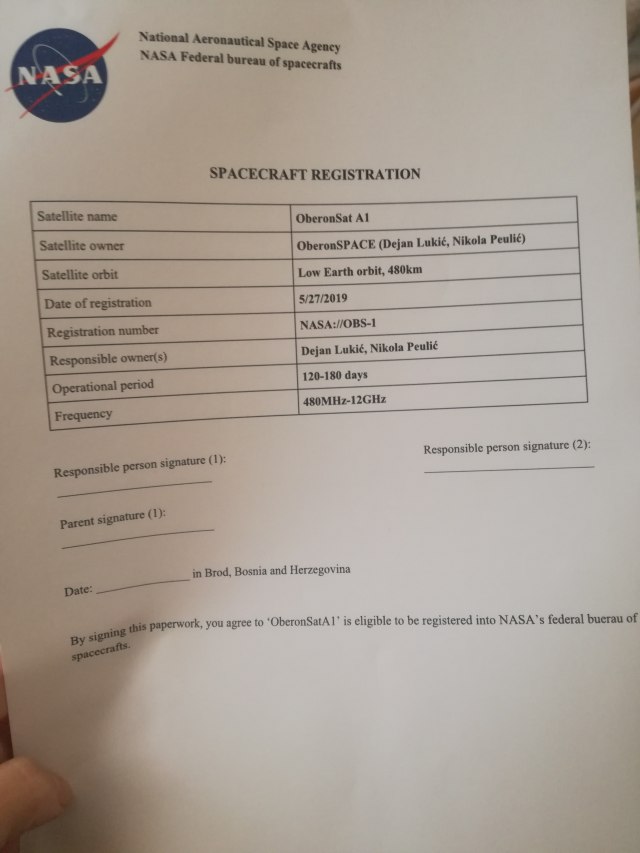 NASA

National Aeronautical Space Agency
NASA Federal bureau of spacecrafts

SPACECRAFT REGISTRATION

| Satellite name | OberonSat A1 |
|---|---|
| Satellite owner | OberonSPACE (Dejan Lukić, Nikola Peulić) |
| Satellite orbit | Low Earth orbit, 480km |
| Date of registration | 5/27/2019 |
| Registration number | NASA://OBS-1 |
| Responsible owner(s) | Dejan Lukić, Nikola Peulić |
| Operational period | 120-180 days |
| Frequency | 480MHz-12GHz |

Responsible person signature (1):

Responsible person signature (2):

Parent signature (1):

Date: in Brod, Bosnia and Herzegovina

By signing this paperwork, you agree to 'OberonSatA1' is eligible to be registered into NASA's federal buerau of spacecrafts.